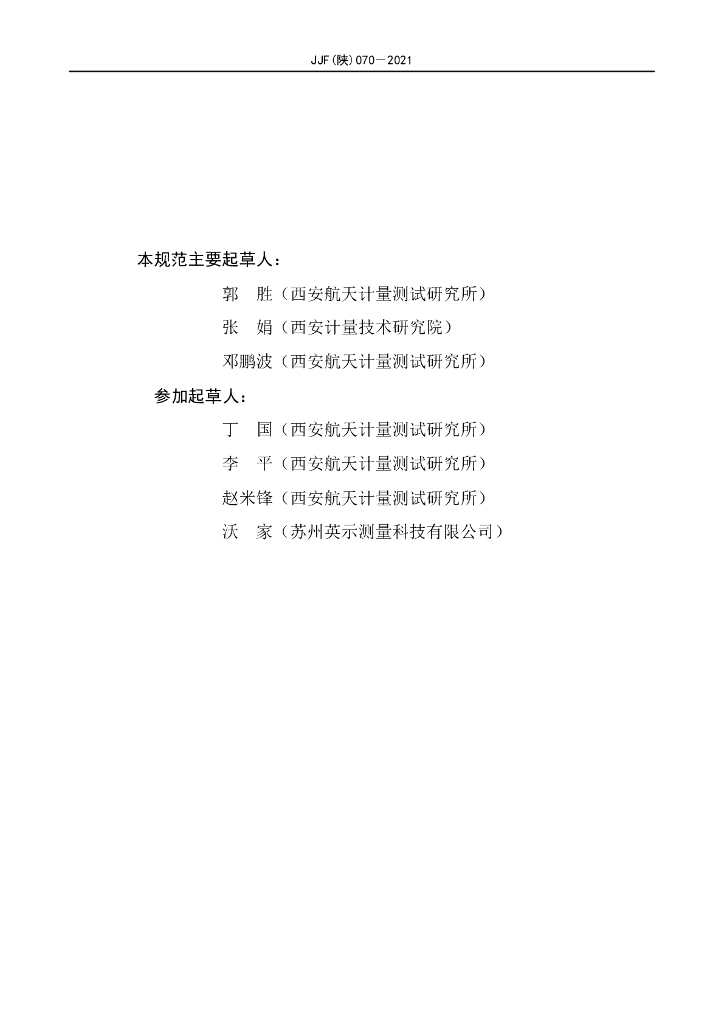 JJF(陕)070—2021

本规范主要起草人：

郭　胜（西安航天计量测试研究所）

张　娟（西安计量技术研究院）

邓鹏波（西安航天计量测试研究所）

参加起草人：

丁　国（西安航天计量测试研究所）

李　平（西安航天计量测试研究所）

赵米锋（西安航天计量测试研究所）

沃　家（苏州英示测量科技有限公司）